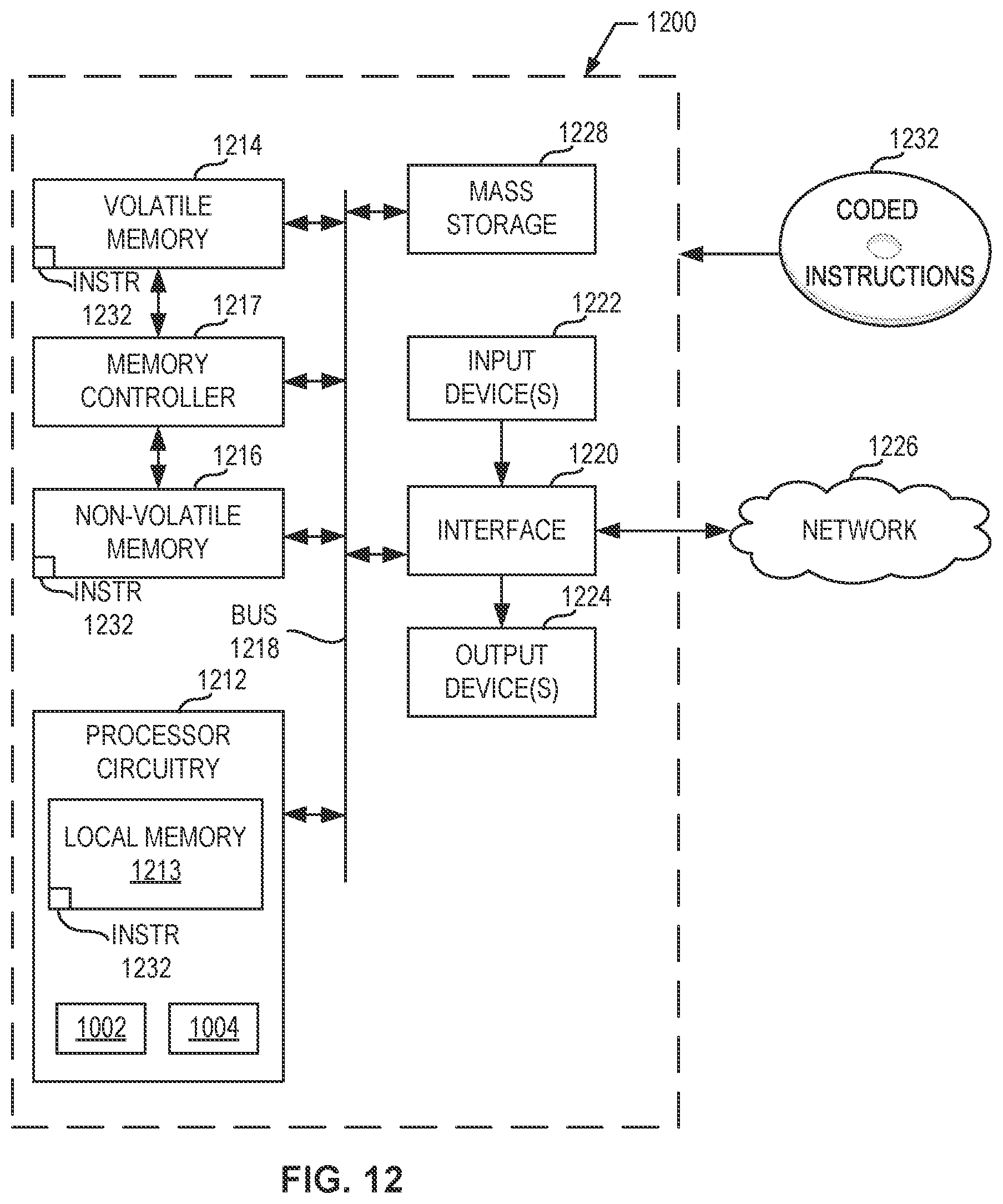 1200

1214

VOLATILE MEMORY

INSTR 1232

1217

MEMORY CONTROLLER

1216

NON-VOLATILE MEMORY

INSTR 1232

BUS 1218

1212

PROCESSOR CIRCUITRY

LOCAL MEMORY 1213

INSTR 1232

1002

1004

1228

MASS STORAGE

1222

INPUT DEVICE(S)

1220

INTERFACE

1224

OUTPUT DEVICE(S)

1232

CODED INSTRUCTIONS

1226

NETWORK

FIG. 12